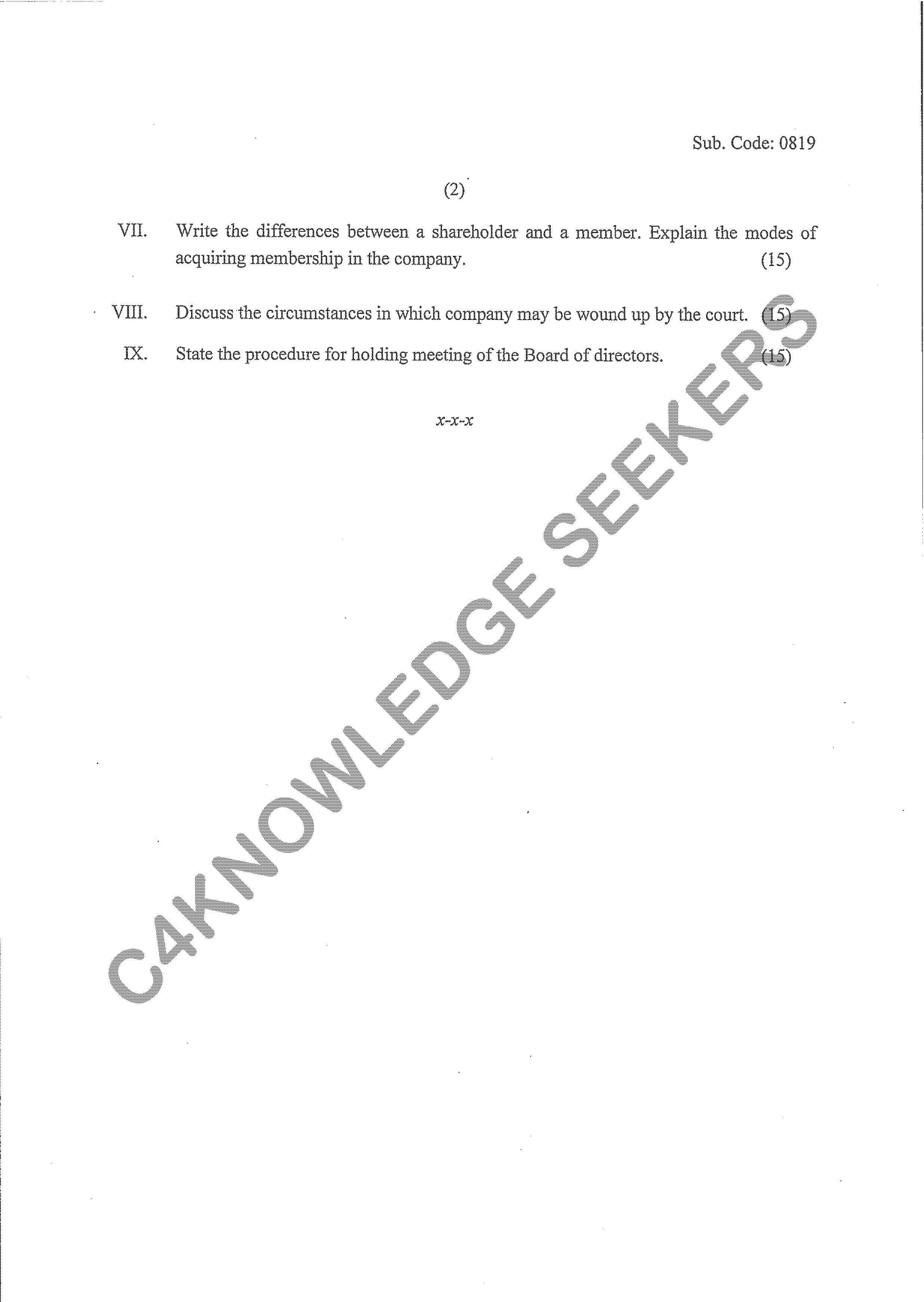 Sub. Code: 0819

(2)

VII. Write the differences between a shareholder and a member. Explain the modes of acquiring membership in the company. (15)

VIII. Discuss the circumstances in which company may be wound up by the court. (15)

IX. State the procedure for holding meeting of the Board of directors. (15)

x-x-x

C4KNOWLEDGE SEEKERS